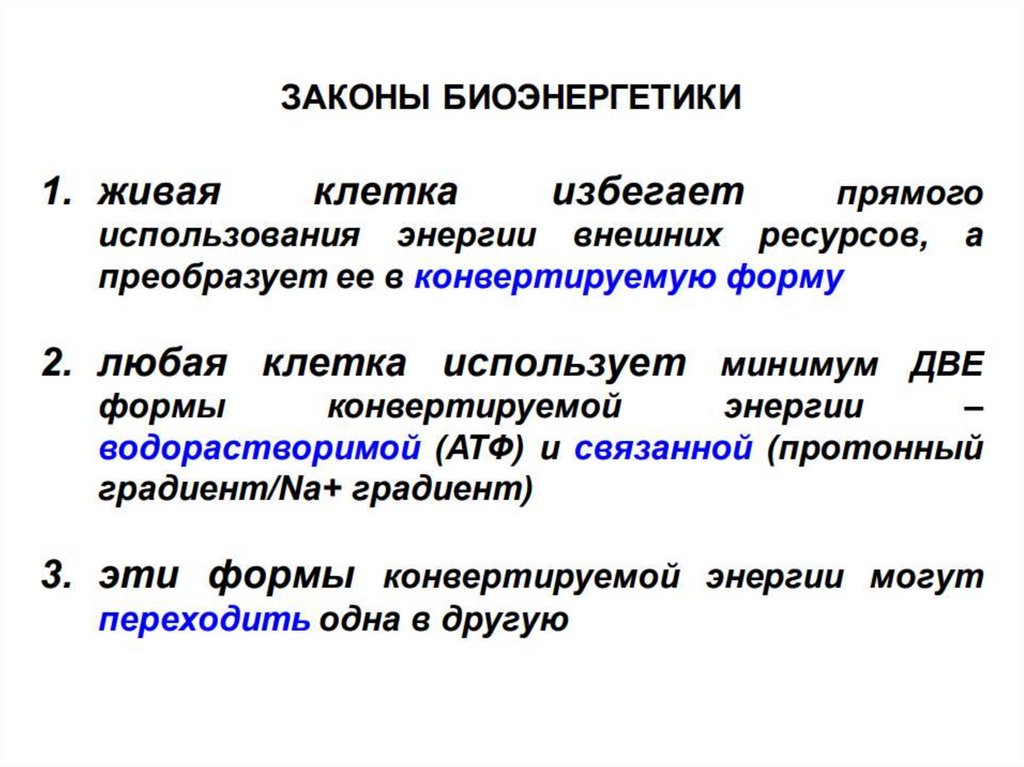 ЗАКОНЫ БИОЭНЕРГЕТИКИ

1. живая клетка избегает прямого использования энергии внешних ресурсов, а преобразует ее в конвертируемую форму

2. любая клетка использует минимум ДВЕ формы конвертируемой энергии – водорастворимой (АТФ) и связанной (протонный градиент/Na+ градиент)

3. эти формы конвертируемой энергии могут переходить одна в другую